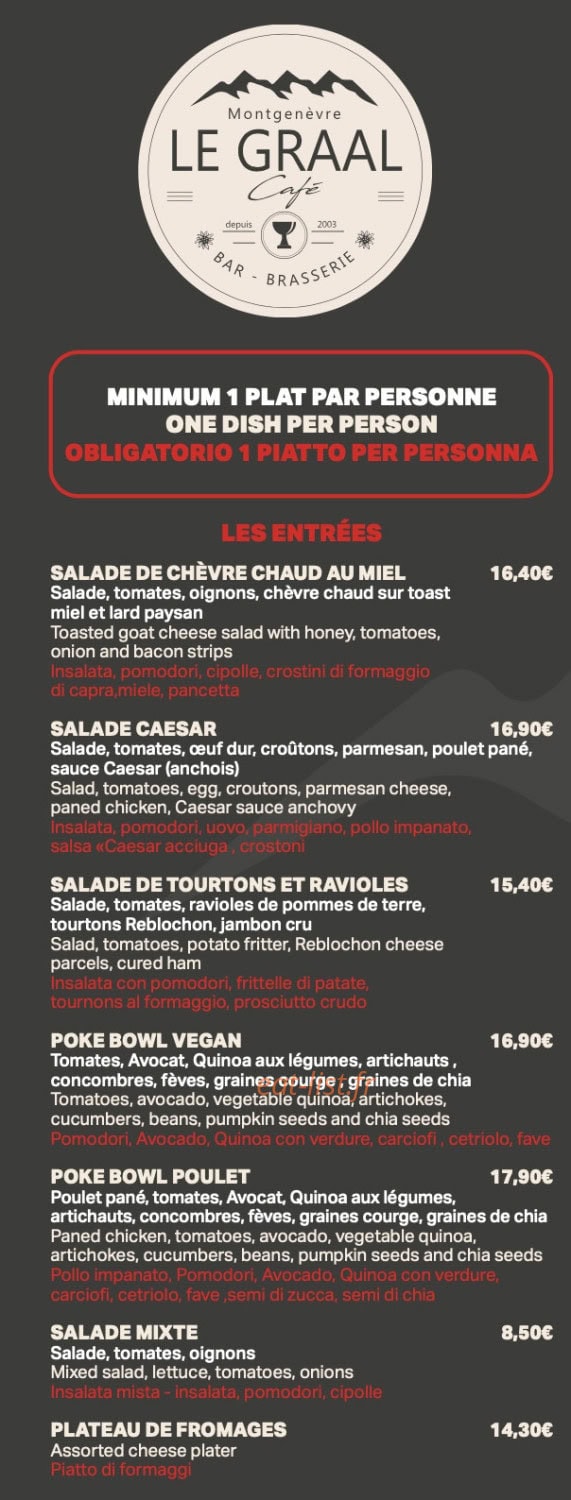 Montgenèvre
LE GRAAL
Café
depuis 2003
BAR - BRASSERIE

MINIMUM 1 PLAT PAR PERSONNE
ONE DISH PER PERSON
OBLIGATORIO 1 PIATTO PER PERSONNA

LES ENTRÉES

SALADE DE CHÈVRE CHAUD AU MIEL 16,40€
Salade, tomates, oignons, chèvre chaud sur toast miel et lard paysan
Toasted goat cheese salad with honey, tomatoes, onion and bacon strips
Insalata, pomodori, cipolle, crostini di formaggio di capra,miele, pancetta

SALADE CAESAR 16,90€
Salade, tomates, œuf dur, croûtons, parmesan, poulet pané, sauce Caesar (anchois)
Salad, tomatoes, egg, croutons, parmesan cheese, paned chicken, Caesar sauce anchovy
Insalata, pomodori, uovo, parmigiano, pollo impanato, salsa «Caesar acciuga , crostoni

SALADE DE TOURTONS ET RAVIOLES 15,40€
Salade, tomates, ravioles de pommes de terre, tourtons Reblochon, jambon cru
Salad, tomatoes, potato fritter, Reblochon cheese parcels, cured ham
Insalata con pomodori, frittelle di patate, tournons al formaggio, prosciutto crudo

POKE BOWL VEGAN 16,90€
Tomates, Avocat, Quinoa aux légumes, artichauts , concombres, fèves, graines courge, graines de chia
Tomatoes, avocado, vegetable quinoa, artichokes, cucumbers, beans, pumpkin seeds and chia seeds
Pomodori, Avocado, Quinoa con verdure, carciofi , cetriolo, fave

POKE BOWL POULET 17,90€
Poulet pané, tomates, Avocat, Quinoa aux légumes, artichauts, concombres, fèves, graines courge, graines de chia
Paned chicken, tomatoes, avocado, vegetable quinoa, artichokes, cucumbers, beans, pumpkin seeds and chia seeds
Pollo impanato, Pomodori, Avocado, Quinoa con verdure, carciofi, cetriolo, fave ,semi di zucca, semi di chia

SALADE MIXTE 8,50€
Salade, tomates, oignons
Mixed salad, lettuce, tomatoes, onions
Insalata mista - insalata, pomodori, cipolle

PLATEAU DE FROMAGES 14,30€
Assorted cheese plater
Piatto di formaggi